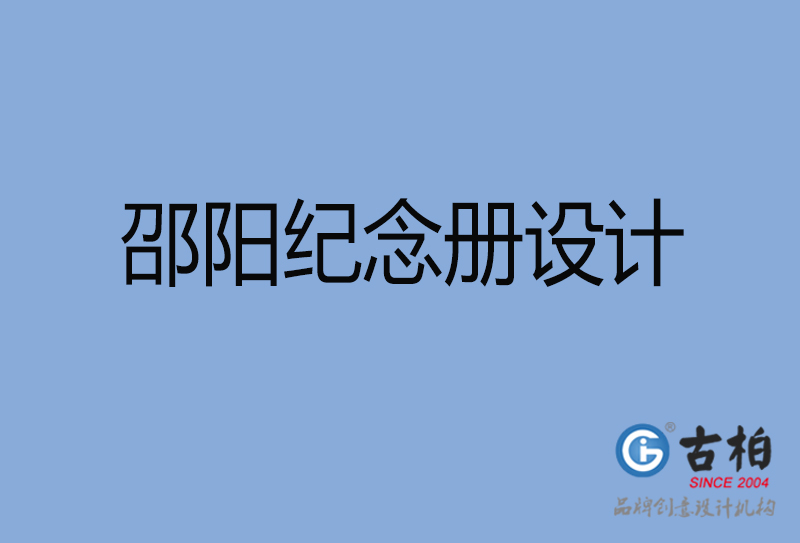 邵阳纪念册设计

古柏
SINCE 2004
品牌创意设计机构